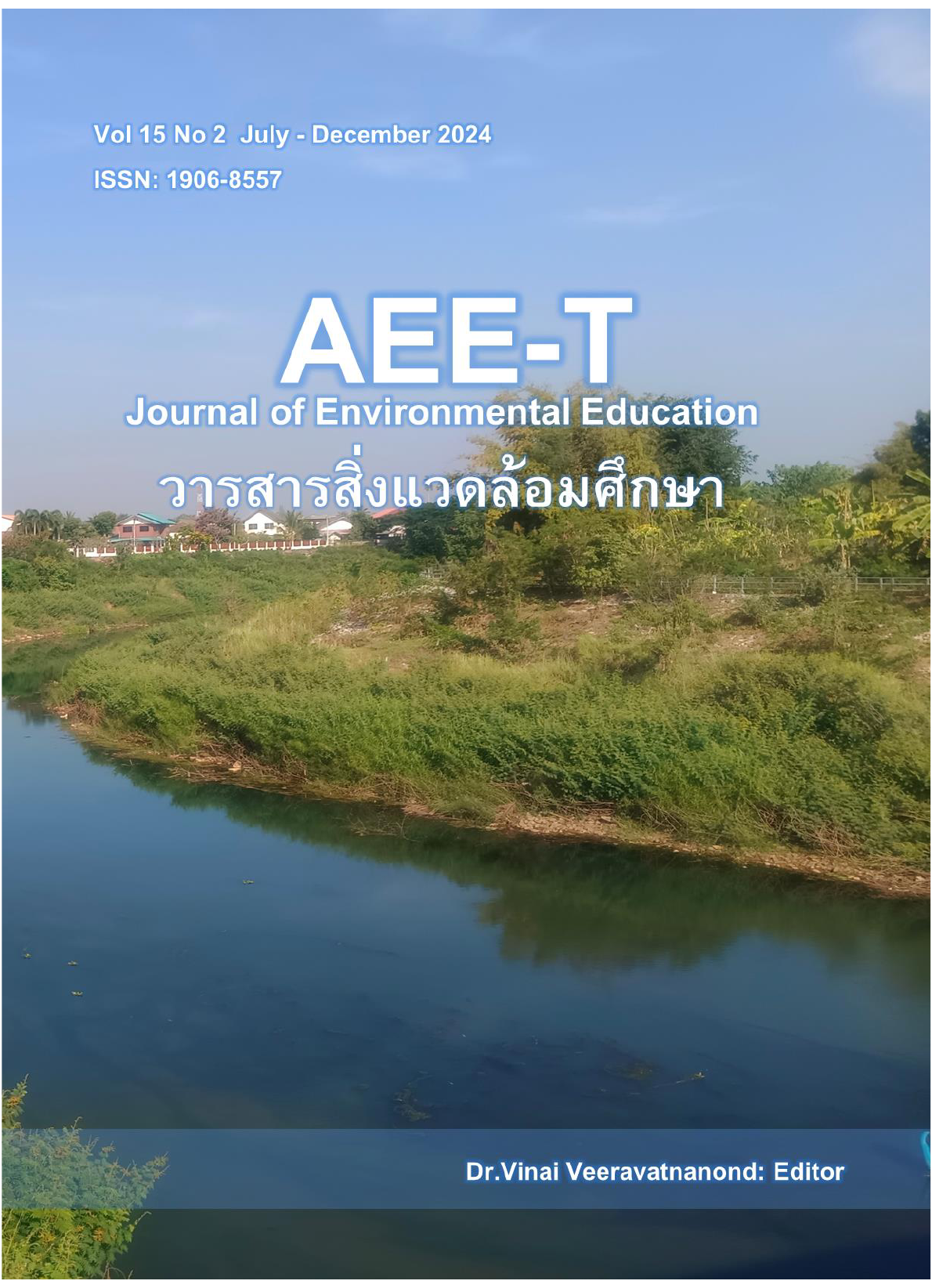 Vol 15 No 2 July - December 2024

ISSN: 1906-8557

AEE-T

Journal of Environmental Education

วารสารสิ่งแวดล้อมศึกษา

Dr.Vinai Veeravatnanond: Editor